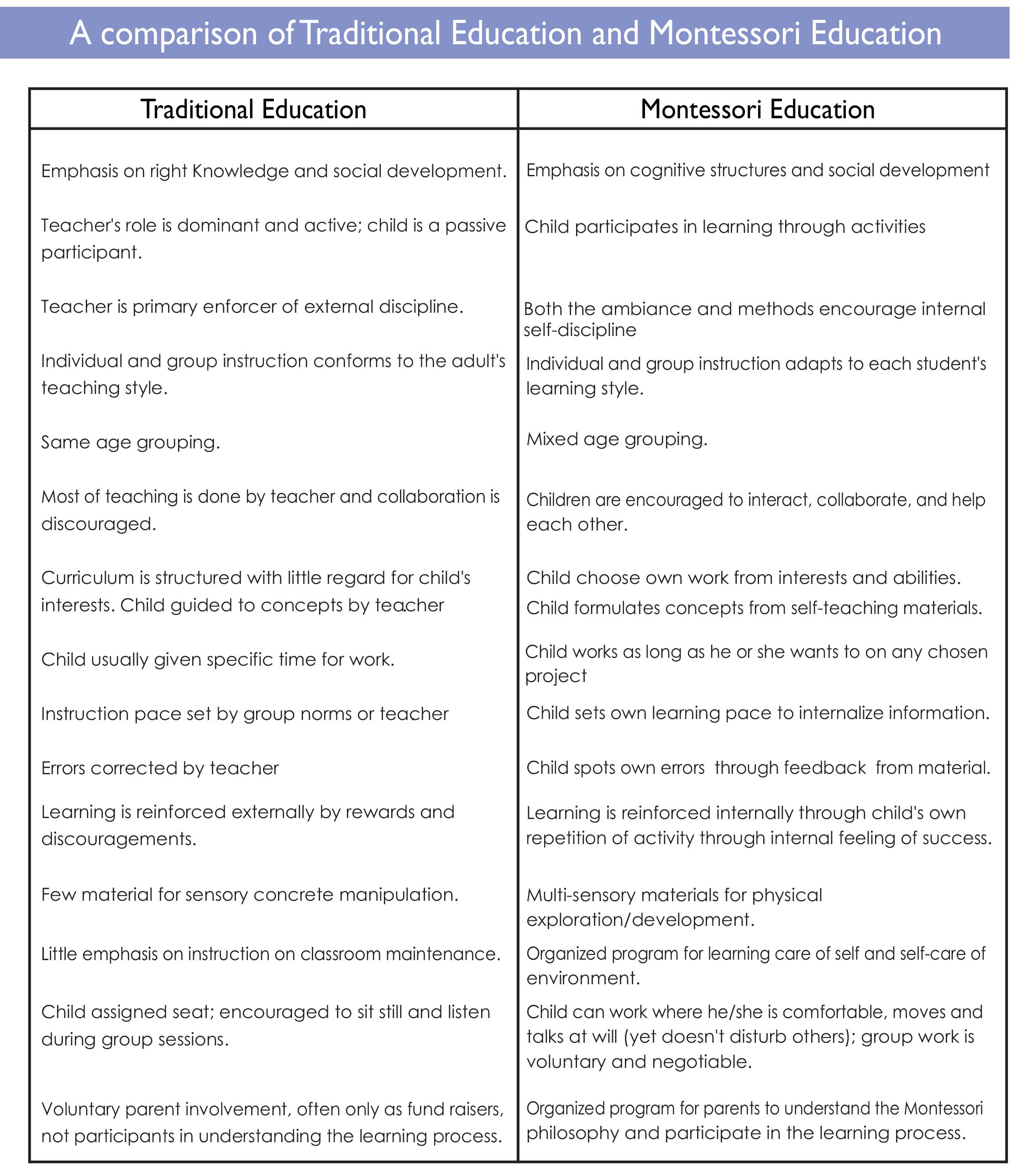 A comparison of Traditional Education and Montessori Education

| Traditional Education | Montessori Education |
|---|---|
| Emphasis on right Knowledge and social development. | Emphasis on cognitive structures and social development |
| Teacher's role is dominant and active; child is a passive participant. | Child participates in learning through activities |
| Teacher is primary enforcer of external discipline. | Both the ambiance and methods encourage internal self-discipline |
| Individual and group instruction conforms to the adult's teaching style. | Individual and group instruction adapts to each student's learning style. |
| Same age grouping. | Mixed age grouping. |
| Most of teaching is done by teacher and collaboration is discouraged. | Children are encouraged to interact, collaborate, and help each other. |
| Curriculum is structured with little regard for child's interests. Child guided to concepts by teacher | Child choose own work from interests and abilities. Child formulates concepts from self-teaching materials. |
| Child usually given specific time for work. | Child works as long as he or she wants to on any chosen project |
| Instruction pace set by group norms or teacher | Child sets own learning pace to internalize information. |
| Errors corrected by teacher | Child spots own errors through feedback from material. |
| Learning is reinforced externally by rewards and discouragements. | Learning is reinforced internally through child's own repetition of activity through internal feeling of success. |
| Few material for sensory concrete manipulation. | Multi-sensory materials for physical exploration/development. |
| Little emphasis on instruction on classroom maintenance. | Organized program for learning care of self and self-care of environment. |
| Child assigned seat; encouraged to sit still and listen during group sessions. | Child can work where he/she is comfortable, moves and talks at will (yet doesn't disturb others); group work is voluntary and negotiable. |
| Voluntary parent involvement, often only as fund raisers, not participants in understanding the learning process. | Organized program for parents to understand the Montessori philosophy and participate in the learning process. |